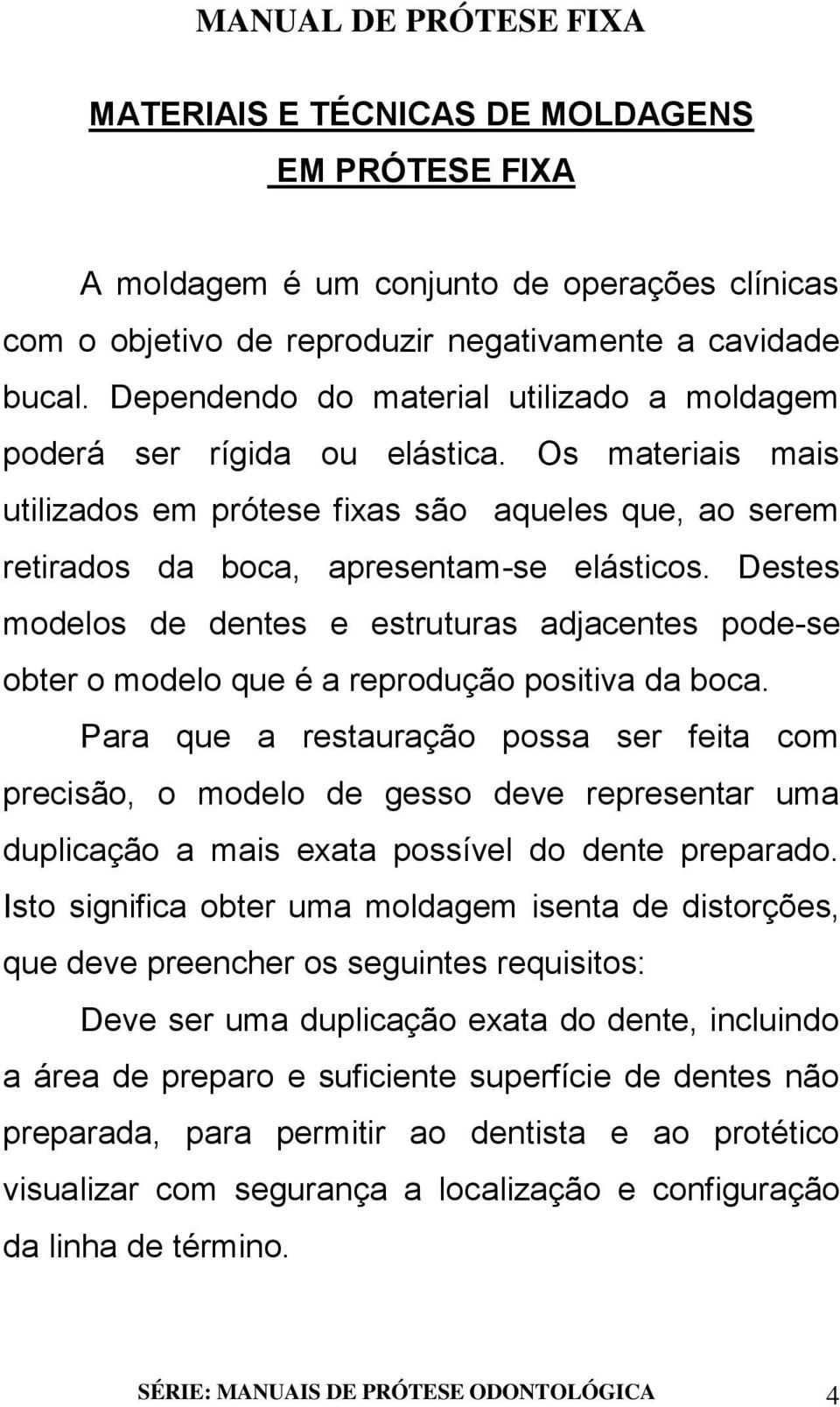 MANUAL DE PRÓTESE FIXA

MATERIAIS E TÉCNICAS DE MOLDAGENS EM PRÓTESE FIXA

A moldagem é um conjunto de operações clínicas com o objetivo de reproduzir negativamente a cavidade bucal. Dependendo do material utilizado a moldagem poderá ser rígida ou elástica. Os materiais mais utilizados em prótese fixas são aqueles que, ao serem retirados da boca, apresentam-se elásticos. Destes modelos de dentes e estruturas adjacentes pode-se obter o modelo que é a reprodução positiva da boca.

Para que a restauração possa ser feita com precisão, o modelo de gesso deve representar uma duplicação a mais exata possível do dente preparado. Isto significa obter uma moldagem isenta de distorções, que deve preencher os seguintes requisitos:

Deve ser uma duplicação exata do dente, incluindo a área de preparo e suficiente superfície de dentes não preparada, para permitir ao dentista e ao protético visualizar com segurança a localização e configuração da linha de término.

SÉRIE: MANUAIS DE PRÓTESE ODONTOLÓGICA 4